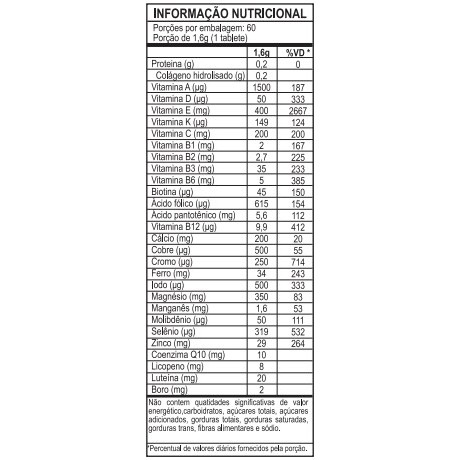 INFORMAÇÃO NUTRICIONAL

Porções por embalagem: 60
Porção de 1,6g (1 tablete)

| | 1,6g | %VD * |
|---|---|---|
| Proteína (g) | 0,2 | 0 |
| Colágeno hidrolisado (g) | 0,2 | |
| Vitamina A (µg) | 1500 | 187 |
| Vitamina D (µg) | 50 | 333 |
| Vitamina E (mg) | 400 | 2667 |
| Vitamina K (µg) | 149 | 124 |
| Vitamina C (mg) | 200 | 200 |
| Vitamina B1 (mg) | 2 | 167 |
| Vitamina B2 (mg) | 2,7 | 225 |
| Vitamina B3 (mg) | 35 | 233 |
| Vitamina B6 (mg) | 5 | 385 |
| Biotina (µg) | 45 | 150 |
| Ácido fólico (µg) | 615 | 154 |
| Ácido pantotênico (mg) | 5,6 | 112 |
| Vitamina B12 (µg) | 9,9 | 412 |
| Cálcio (mg) | 200 | 20 |
| Cobre (µg) | 500 | 55 |
| Cromo (µg) | 250 | 714 |
| Ferro (mg) | 34 | 243 |
| Iodo (µg) | 500 | 333 |
| Magnésio (mg) | 350 | 83 |
| Manganês (mg) | 1,6 | 53 |
| Molibdênio (µg) | 50 | 111 |
| Selênio (µg) | 319 | 532 |
| Zinco (mg) | 29 | 264 |
| Coenzima Q10 (mg) | 10 | |
| Licopeno (mg) | 8 | |
| Luteína (mg) | 20 | |
| Boro (mg) | 2 | |

Não contem quatidades significativas de valor energético,carboidratos, açúcares totais, açúcares adicionados, gorduras totais, gorduras saturadas, gorduras trans, fibras alimentares e sódio.

*Percentual de valores diários fornecidos pela porção.